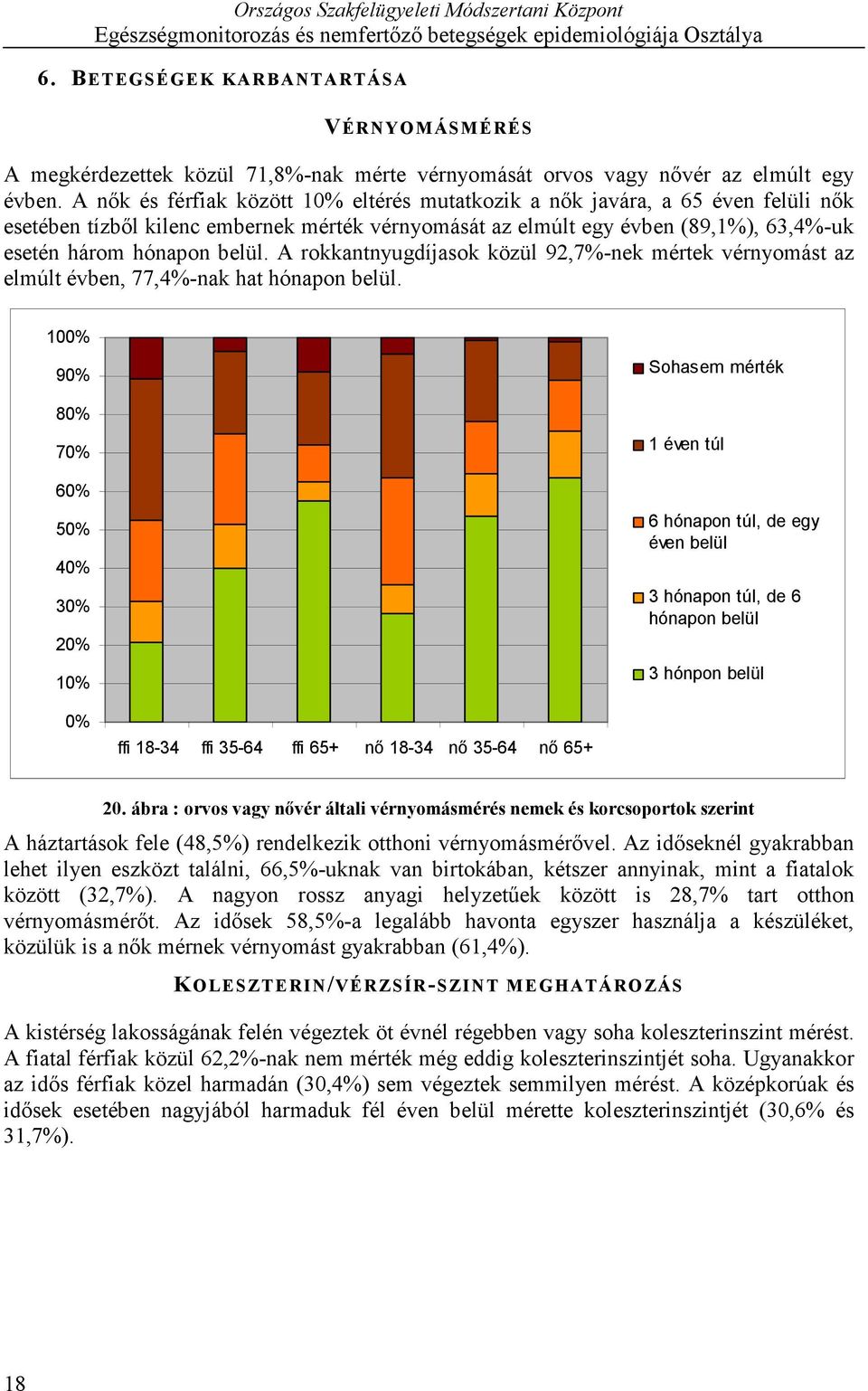 Országos Szakfelügyeleti Módszertani Központ
Egészségmonitorozás és nemfertőző betegségek epidemiológiája Osztálya

6. BETEGSÉGEK KARBANTARTÁSA

VÉRNYOMÁSMÉRÉS

A megkérdezettek közül 71,8%-nak mérte vérnyomását orvos vagy nővér az elmúlt egy évben. A nők és férfiak között 10% eltérés mutatkozik a nők javára, a 65 éven felüli nők esetében tízből kilenc embernek mérték vérnyomását az elmúlt egy évben (89,1%), 63,4%-uk esetén három hónapon belül. A rokkantnyugdíjasok közül 92,7%-nek mértek vérnyomást az elmúlt évben, 77,4%-nak hat hónapon belül.

100%
90%
80%
70%
60%
50%
40%
30%
20%
10%
0%

ffi 18-34 ffi 35-64 ffi 65+ nő 18-34 nő 35-64 nő 65+

Sohasem mérték
1 éven túl
6 hónapon túl, de egy éven belül
3 hónapon túl, de 6 hónapon belül
3 hónpon belül

20. ábra : orvos vagy nővér általi vérnyomásmérés nemek és korcsoportok szerint

A háztartások fele (48,5%) rendelkezik otthoni vérnyomásmérővel. Az időseknél gyakrabban lehet ilyen eszközt találni, 66,5%-uknak van birtokában, kétszer annyinak, mint a fiatalok között (32,7%). A nagyon rossz anyagi helyzetűek között is 28,7% tart otthon vérnyomásmérőt. Az idősek 58,5%-a legalább havonta egyszer használja a készüléket, közülük is a nők mérnek vérnyomást gyakrabban (61,4%).

KOLESZTERIN/VÉRZSÍR-SZINT MEGHATÁROZÁS

A kistérség lakosságának felén végeztek öt évnél régebben vagy soha koleszterinszint mérést. A fiatal férfiak közül 62,2%-nak nem mérték még eddig koleszterinszintjét soha. Ugyanakkor az idős férfiak közel harmadán (30,4%) sem végeztek semmilyen mérést. A középkorúak és idősek esetében nagyjából harmaduk fél éven belül mérette koleszterinszintjét (30,6% és 31,7%).

18